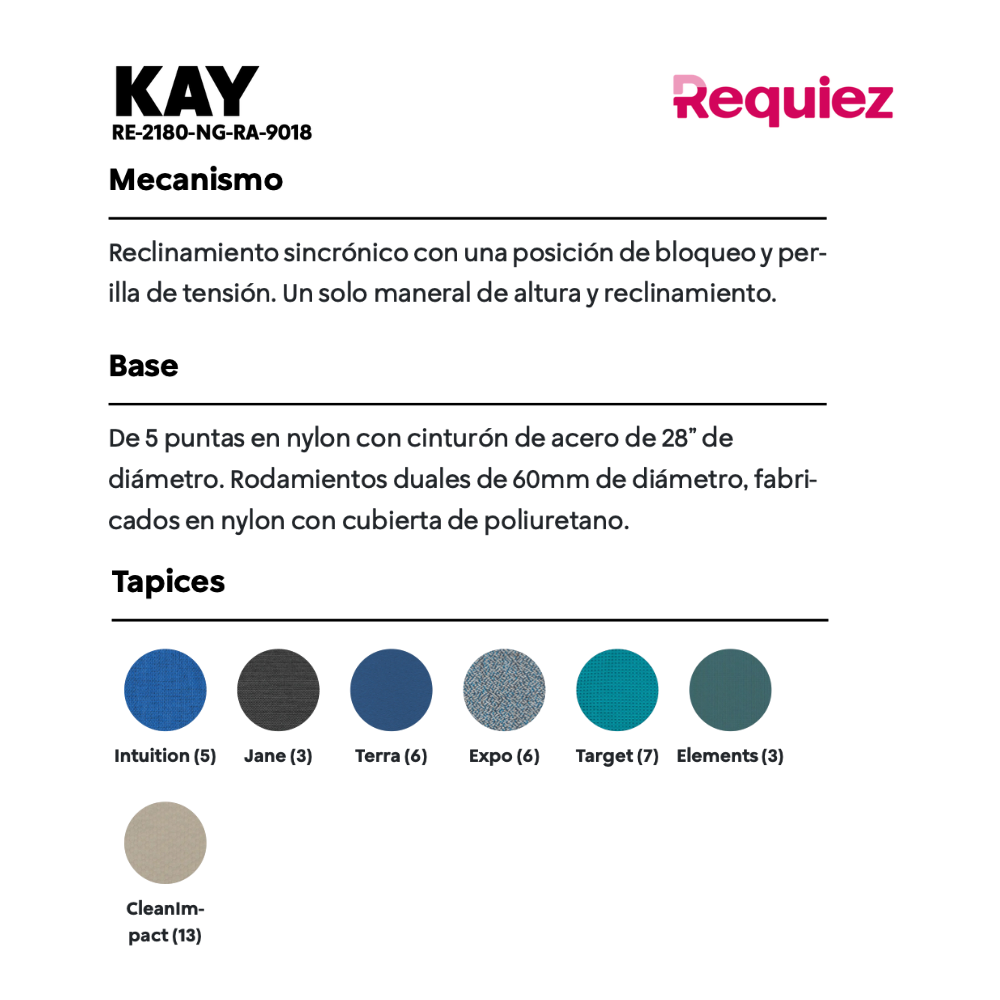 KAY
RE-2180-NG-RA-9018

Requiez

Mecanismo

Reclinamiento sincrónico con una posición de bloqueo y perilla de tensión. Un solo maneral de altura y reclinamiento.

Base

De 5 puntas en nylon con cinturón de acero de 28" de diámetro. Rodamientos duales de 60mm de diámetro, fabricados en nylon con cubierta de poliuretano.

Tapices

Intuition (5) Jane (3) Terra (6) Expo (6) Target (7) Elements (3)

CleanImpact (13)